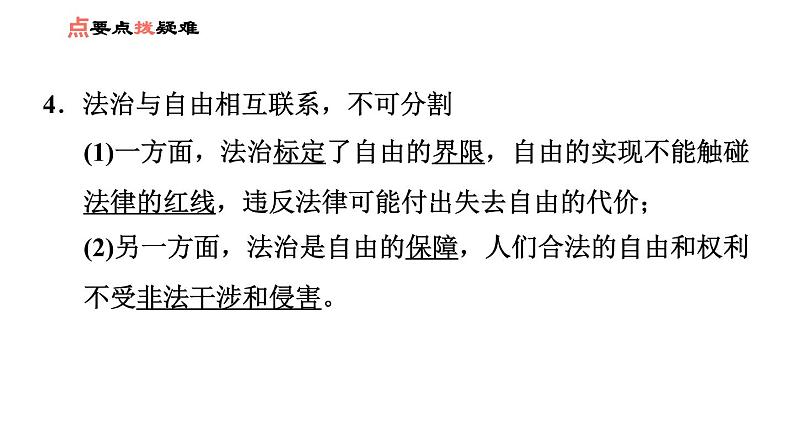 点要点拨疑难

4．法治与自由相互联系，不可分割

(1)一方面，法治标定了自由的界限，自由的实现不能触碰法律的红线，违反法律可能付出失去自由的代价；

(2)另一方面，法治是自由的保障，人们合法的自由和权利不受非法干涉和侵害。